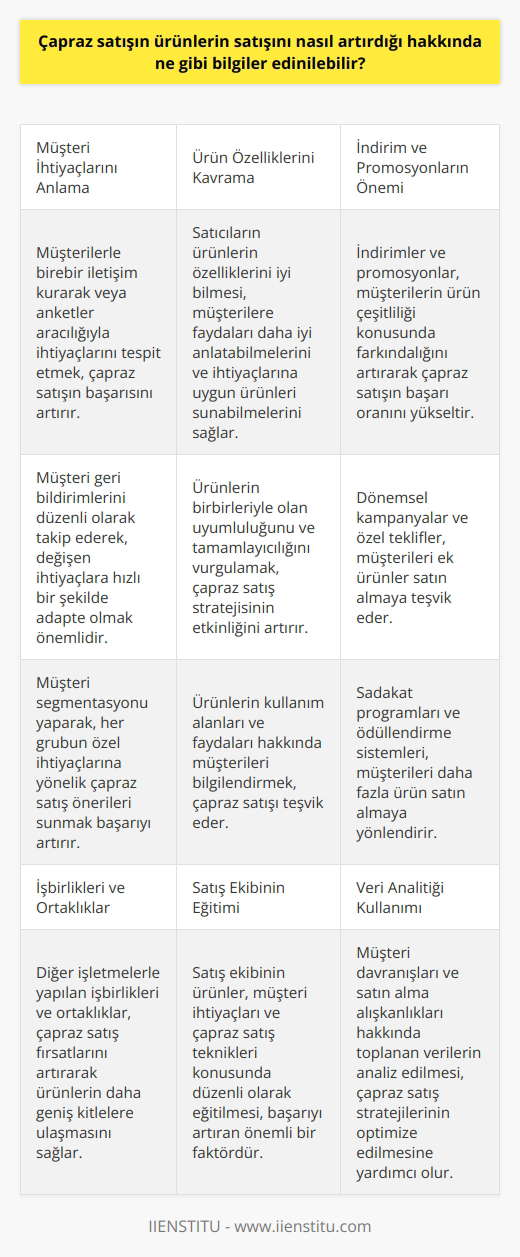 Çapraz satışın ürünlerin satışını nasıl artırdığı hakkında ne gibi bilgiler edinilebilir?

| Müşteri İhtiyaçlarını Anlama | Ürün Özelliklerini Kavrama | İndirim ve Promosyonların Önemi |
|---|---|---|
| Müşterilerle birebir iletişim kurarak veya anketler aracılığıyla ihtiyaçlarını tespit etmek, çapraz satışın başarısını artırır. | Satıcıların ürünlerin özelliklerini iyi bilmesi, müşterilere faydaları daha iyi anlatabilmelerini ve ihtiyaçlarına uygun ürünleri sunabilmelerini sağlar. | İndirimler ve promosyonlar, müşterilerin ürün çeşitliliği konusunda farkındalığını artırarak çapraz satışın başarı oranını yükseltir. |
| Müşteri geri bildirimlerini düzenli olarak takip ederek, değişen ihtiyaçlara hızlı bir şekilde adapte olmak önemlidir. | Ürünlerin birbirleriyle olan uyumluluğunu ve tamamlayıcılığını vurgulamak, çapraz satış stratejisinin etkinliğini artırır. | Dönemsel kampanyalar ve özel teklifler, müşterileri ek ürünler satın almaya teşvik eder. |
| Müşteri segmentasyonu yaparak, her grubun özel ihtiyaçlarına yönelik çapraz satış önerileri sunmak başarıyı artırır. | Ürünlerin kullanım alanları ve faydaları hakkında müşterileri bilgilendirmek, çapraz satışı teşvik eder. | Sadakat programları ve ödüllendirme sistemleri, müşterileri daha fazla ürün satın almaya yönlendirir. |
| İşbirlikleri ve Ortaklıklar | Satış Ekibinin Eğitimi | Veri Analitiği Kullanımı |
| Diğer işletmelerle yapılan işbirlikleri ve ortaklıklar, çapraz satış fırsatlarını artırarak ürünlerin daha geniş kitlelere ulaşmasını sağlar. | Satış ekibinin ürünler, müşteri ihtiyaçları ve çapraz satış teknikleri konusunda düzenli olarak eğitilmesi, başarıyı artıran önemli bir faktördür. | Müşteri davranışları ve satın alma alışkanlıkları hakkında toplanan verilerin analiz edilmesi, çapraz satış stratejilerinin optimize edilmesine yardımcı olur. |

IIENSTITU - www.iienstitu.com